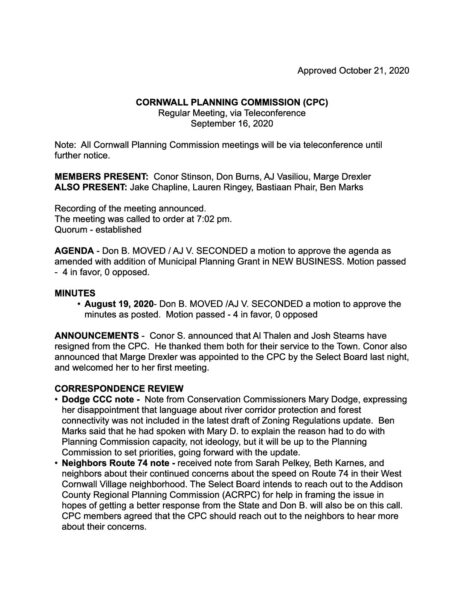 Approved October 21, 2020

CORNWALL PLANNING COMMISSION (CPC)
Regular Meeting, via Teleconference
September 16, 2020

Note: All Cornwall Planning Commission meetings will be via teleconference until further notice.

MEMBERS PRESENT: Conor Stinson, Don Burns, AJ Vasiliou, Marge Drexler
ALSO PRESENT: Jake Chapline, Lauren Ringey, Bastiaan Phair, Ben Marks

Recording of the meeting announced.
The meeting was called to order at 7:02 pm.
Quorum - established

AGENDA - Don B. MOVED / AJ V. SECONDED a motion to approve the agenda as amended with addition of Municipal Planning Grant in NEW BUSINESS. Motion passed - 4 in favor, 0 opposed.

MINUTES
• August 19, 2020- Don B. MOVED /AJ V. SECONDED a motion to approve the minutes as posted. Motion passed - 4 in favor, 0 opposed

ANNOUNCEMENTS - Conor S. announced that Al Thalen and Josh Stearns have resigned from the CPC. He thanked them both for their service to the Town. Conor also announced that Marge Drexler was appointed to the CPC by the Select Board last night, and welcomed her to her first meeting.

CORRESPONDENCE REVIEW
• Dodge CCC note - Note from Conservation Commissioners Mary Dodge, expressing her disappointment that language about river corridor protection and forest connectivity was not included in the latest draft of Zoning Regulations update. Ben Marks said that he had spoken with Mary D. to explain the reason had to do with Planning Commission capacity, not ideology, but it will be up to the Planning Commission to set priorities, going forward with the update.
• Neighbors Route 74 note - received note from Sarah Pelkey, Beth Karnes, and neighbors about their continued concerns about the speed on Route 74 in their West Cornwall Village neighborhood. The Select Board intends to reach out to the Addison County Regional Planning Commission (ACRPC) for help in framing the issue in hopes of getting a better response from the State and Don B. will also be on this call. CPC members agreed that the CPC should reach out to the neighbors to hear more about their concerns.